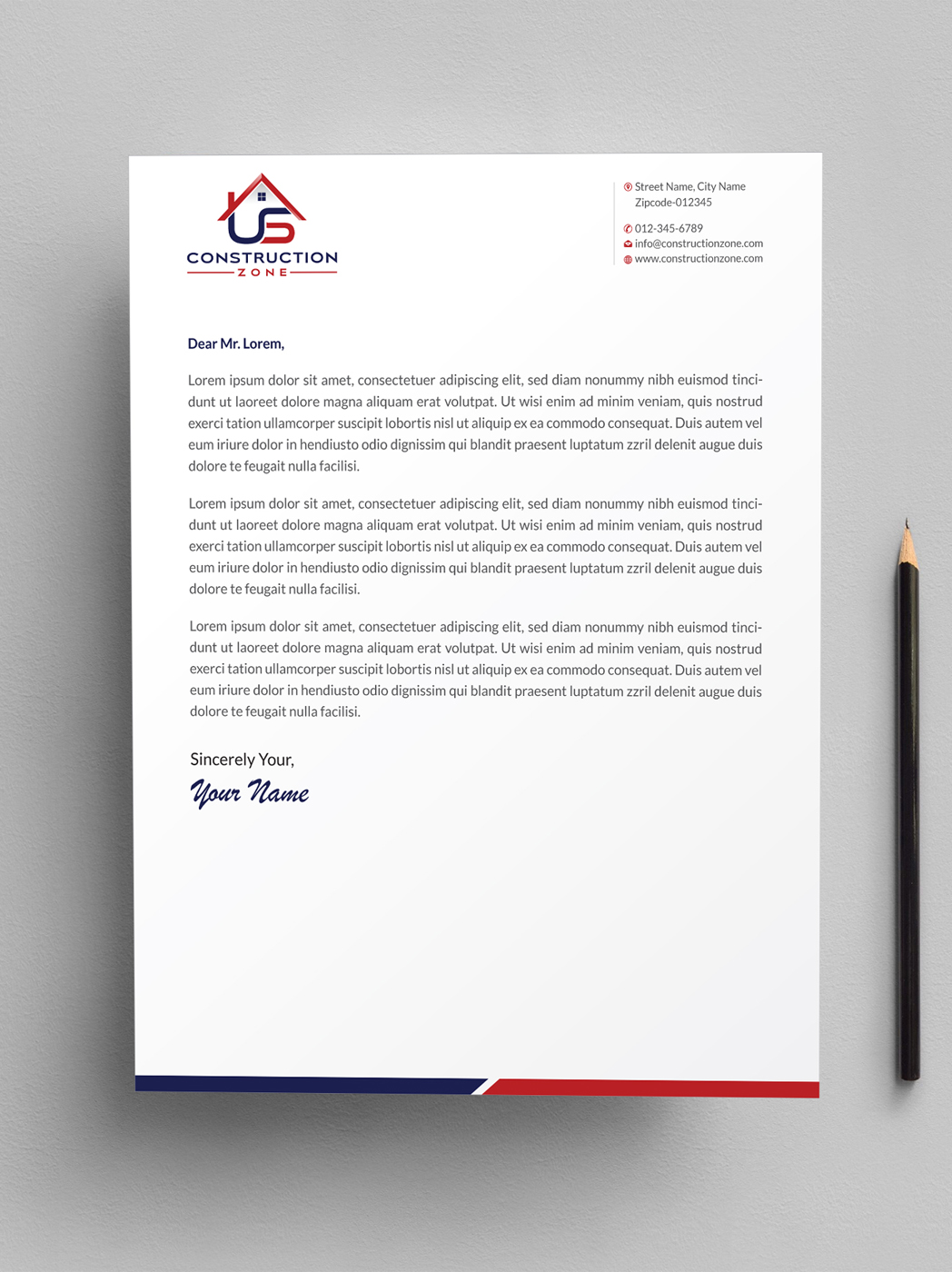 US
CONSTRUCTION
ZONE

Street Name, City Name
Zipcode-012345

012-345-6789
info@constructionzone.com
www.constructionzone.com

Dear Mr. Lorem,

Lorem ipsum dolor sit amet, consectetuer adipiscing elit, sed diam nonummy nibh euismod tincidunt ut laoreet dolore magna aliquam erat volutpat. Ut wisi enim ad minim veniam, quis nostrud exerci tation ullamcorper suscipit lobortis nisl ut aliquip ex ea commodo consequat. Duis autem vel eum iriure dolor in hendiusto odio dignissim qui blandit praesent luptatum zzril delenit augue duis dolore te feugait nulla facilisi.

Lorem ipsum dolor sit amet, consectetuer adipiscing elit, sed diam nonummy nibh euismod tincidunt ut laoreet dolore magna aliquam erat volutpat. Ut wisi enim ad minim veniam, quis nostrud exerci tation ullamcorper suscipit lobortis nisl ut aliquip ex ea commodo consequat. Duis autem vel eum iriure dolor in hendiusto odio dignissim qui blandit praesent luptatum zzril delenit augue duis dolore te feugait nulla facilisi.

Lorem ipsum dolor sit amet, consectetuer adipiscing elit, sed diam nonummy nibh euismod tincidunt ut laoreet dolore magna aliquam erat volutpat. Ut wisi enim ad minim veniam, quis nostrud exerci tation ullamcorper suscipit lobortis nisl ut aliquip ex ea commodo consequat. Duis autem vel eum iriure dolor in hendiusto odio dignissim qui blandit praesent luptatum zzril delenit augue duis dolore te feugait nulla facilisi.

Sincerely Your,
Your Name